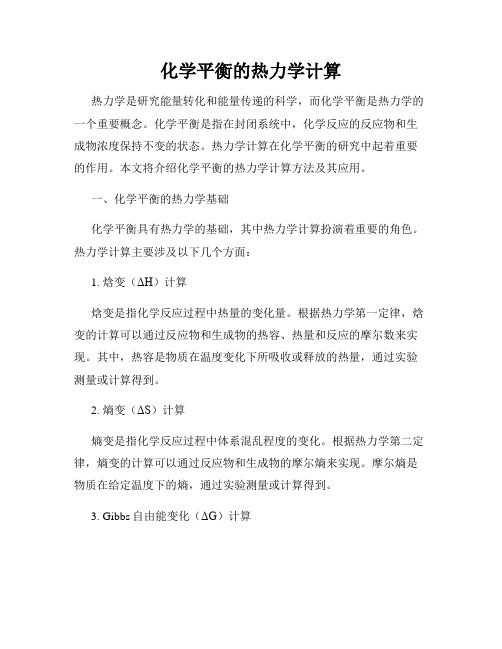 化学平衡的热力学计算

热力学是研究能量转化和能量传递的科学，而化学平衡是热力学的一个重要概念。化学平衡是指在封闭系统中，化学反应的反应物和生成物浓度保持不变的状态。热力学计算在化学平衡的研究中起着重要的作用。本文将介绍化学平衡的热力学计算方法及其应用。

一、化学平衡的热力学基础

化学平衡具有热力学的基础，其中热力学计算扮演着重要的角色。热力学计算主要涉及以下几个方面：

1. 焓变（ΔH）计算

焓变是指化学反应过程中热量的变化量。根据热力学第一定律，焓变的计算可以通过反应物和生成物的热容、热量和反应的摩尔数来实现。其中，热容是物质在温度变化下所吸收或释放的热量，通过实验测量或计算得到。

2. 熵变（ΔS）计算

熵变是指化学反应过程中体系混乱程度的变化。根据热力学第二定律，熵变的计算可以通过反应物和生成物的摩尔熵来实现。摩尔熵是物质在给定温度下的熵，通过实验测量或计算得到。

3. Gibbs 自由能变化（ΔG）计算